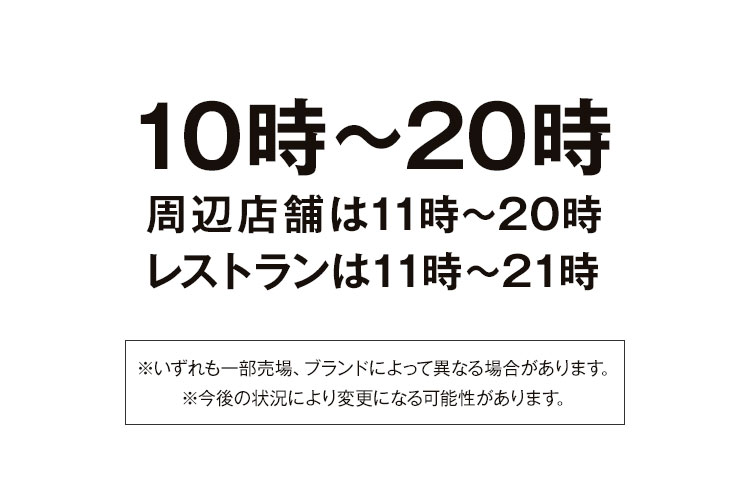 10時～20時
周辺店舗は11時～20時
レストランは11時～21時

※いずれも一部売場、ブランドによって異なる場合があります。
※今後の状況により変更になる可能性があります。